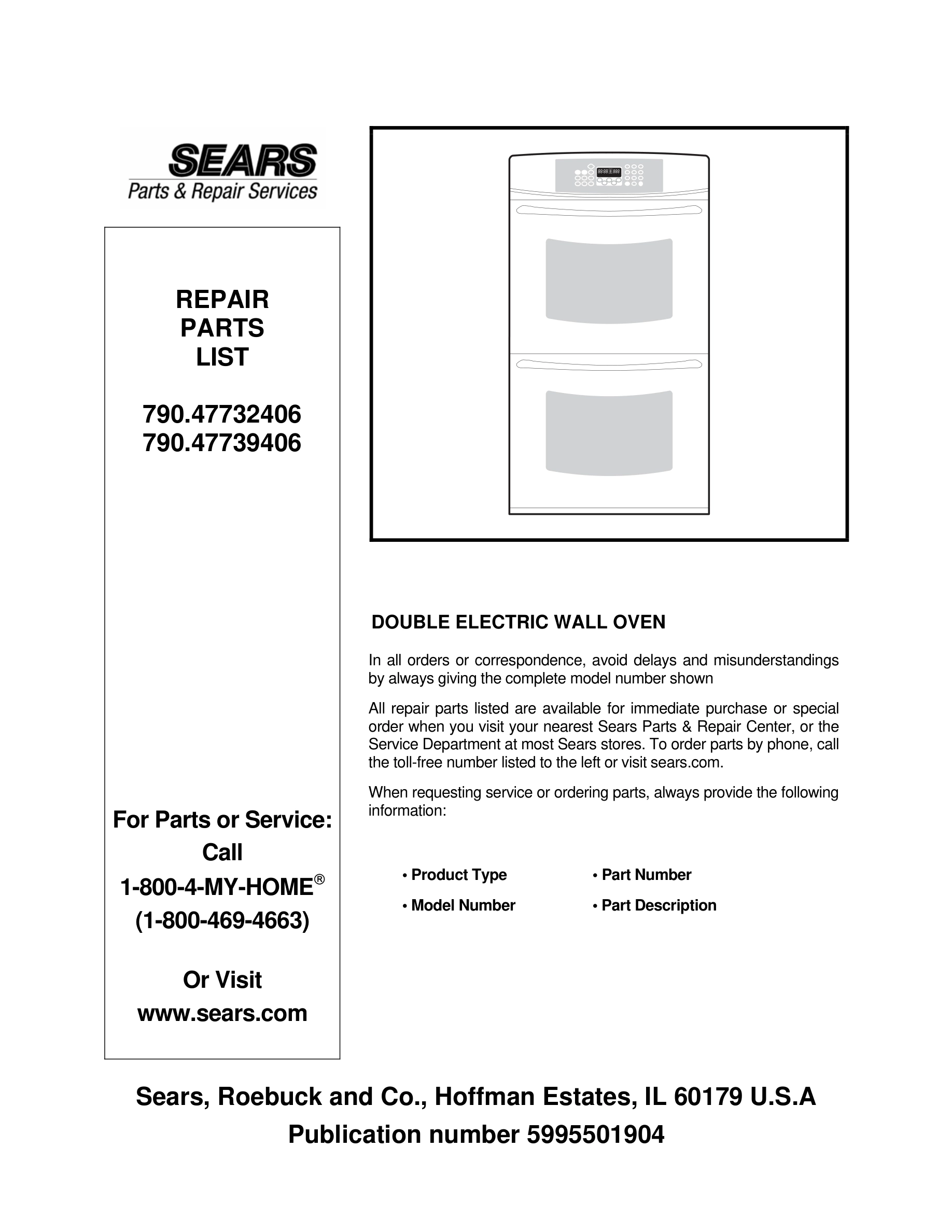 SEARS
Parts & Repair Services

REPAIR
PARTS
LIST

790.47732406
790.47739406

For Parts or Service:
Call
1-800-4-MY-HOME®
(1-800-469-4663)

Or Visit
www.sears.com

DOUBLE ELECTRIC WALL OVEN

In all orders or correspondence, avoid delays and misunderstandings by always giving the complete model number shown

All repair parts listed are available for immediate purchase or special order when you visit your nearest Sears Parts & Repair Center, or the Service Department at most Sears stores. To order parts by phone, call the toll-free number listed to the left or visit sears.com.

When requesting service or ordering parts, always provide the following information:

• Product Type
• Model Number
• Part Number
• Part Description

Sears, Roebuck and Co., Hoffman Estates, IL 60179 U.S.A
Publication number 5995501904